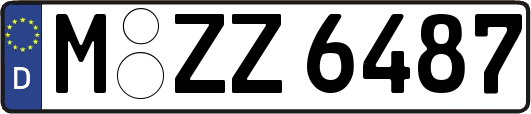 D
M ZZ 6487